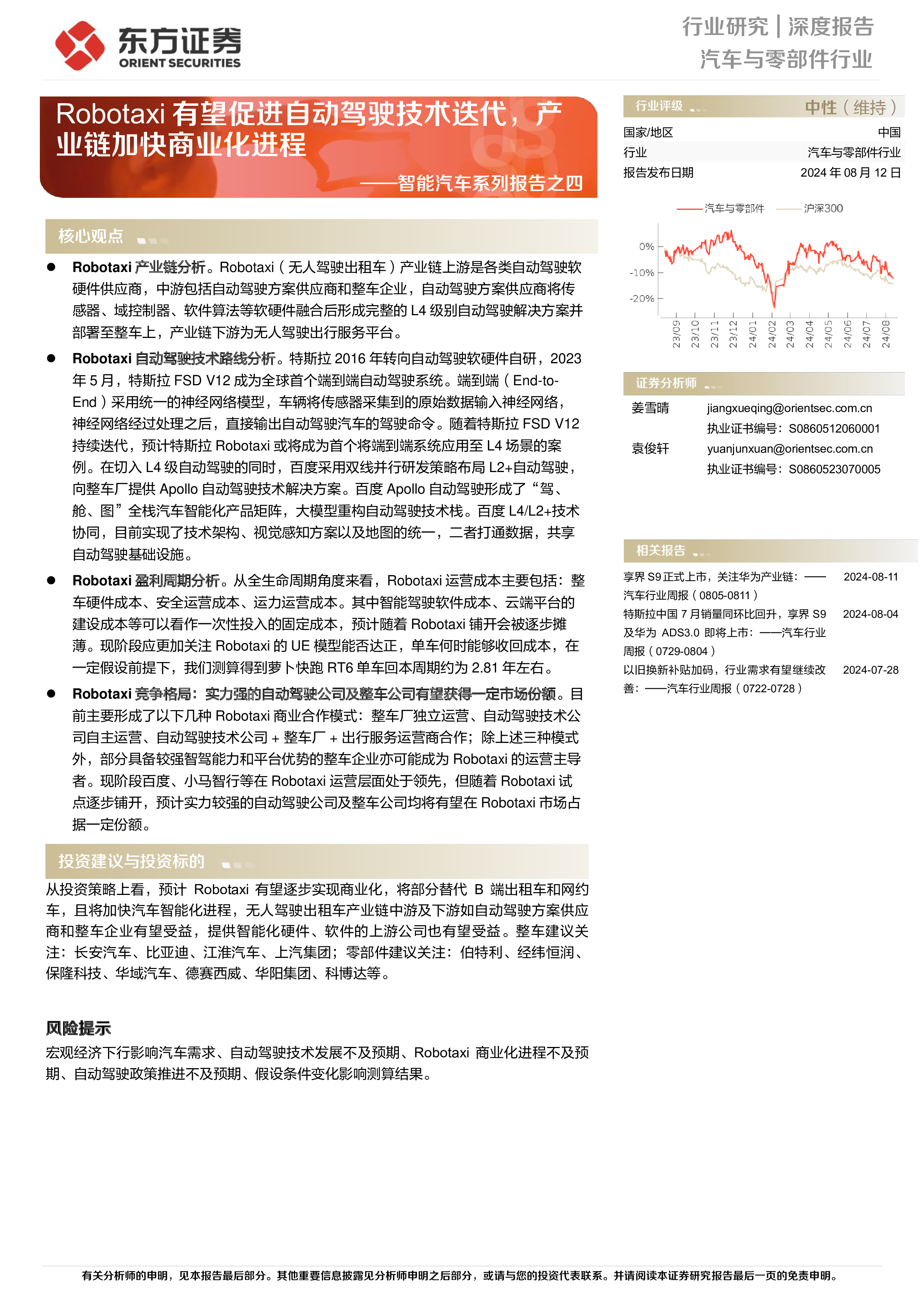 东方证券
ORIENT SECURITIES

行业研究 | 深度报告
汽车与零部件行业

Robotaxi 有望促进自动驾驶技术迭代，产业链加快商业化进程
——智能汽车系列报告之四

核心观点

● Robotaxi 产业链分析。Robotaxi（无人驾驶出租车）产业链上游是各类自动驾驶软硬件供应商，中游包括自动驾驶方案供应商和整车企业，自动驾驶方案供应商将传感器、域控制器、软件算法等软硬件融合后形成完整的 L4 级别自动驾驶解决方案并部署至整车上，产业链下游为无人驾驶出行服务平台。

● Robotaxi 自动驾驶技术路线分析。特斯拉 2016 年转向自动驾驶软硬件自研，2023 年 5 月，特斯拉 FSD V12 成为全球首个端到端自动驾驶系统。端到端（End-to-End）采用统一的神经网络模型，车辆将传感器采集到的原始数据输入神经网络，神经网络经过处理之后，直接输出自动驾驶汽车的驾驶命令。随着特斯拉 FSD V12 持续迭代，预计特斯拉 Robotaxi 或将成为首个将端到端系统应用至 L4 场景的案例。在切入 L4 级自动驾驶的同时，百度采用双线并行研发策略布局 L2+自动驾驶，向整车厂提供 Apollo 自动驾驶技术解决方案。百度 Apollo 自动驾驶形成了“驾、舱、图”全栈汽车智能化产品矩阵，大模型重构自动驾驶技术栈。百度 L4/L2+技术协同，目前实现了技术架构、视觉感知方案以及地图的统一，二者打通数据，共享自动驾驶基础设施。

● Robotaxi 盈利周期分析。从全生命周期角度来看，Robotaxi 运营成本主要包括：整车硬件成本、安全运营成本、运力运营成本。其中智能驾驶软件成本、云端平台的建设成本等可以看作一次性投入的固定成本，预计随着 Robotaxi 铺开会被逐步摊薄。现阶段应更加关注 Robotaxi 的 UE 模型能否达正，单车何时能够收回成本，在一定假设前提下，我们测算得到萝卜快跑 RT6 单车回本周期约为 2.81 年左右。

● Robotaxi 竞争格局：实力强的自动驾驶公司及整车公司有望获得一定市场份额。目前主要形成了以下几种 Robotaxi 商业合作模式：整车厂独立运营、自动驾驶技术公司自主运营、自动驾驶技术公司 + 整车厂 + 出行服务运营商合作；除上述三种模式外，部分具备较强智驾能力和平台优势的整车企业亦可能成为 Robotaxi 的运营主导者。现阶段百度、小马智行等在 Robotaxi 运营层面处于领先，但随着 Robotaxi 试点逐步铺开，预计实力较强的自动驾驶公司及整车公司均将有望在 Robotaxi 市场占据一定份额。

投资建议与投资标的

从投资策略上看，预计 Robotaxi 有望逐步实现商业化，将部分替代 B 端出租车和网约车，且将加快汽车智能化进程，无人驾驶出租车产业链中游及下游如自动驾驶方案供应商和整车企业有望受益，提供智能化硬件、软件的上游公司也有望受益。整车建议关注：长安汽车、比亚迪、江淮汽车、上汽集团；零部件建议关注：伯特利、经纬恒润、保隆科技、华域汽车、德赛西威、华阳集团、科博达等。

风险提示

宏观经济下行影响汽车需求、自动驾驶技术发展不及预期、Robotaxi 商业化进程不及预期、自动驾驶政策推进不及预期、假设条件变化影响测算结果。

行业评级 中性（维持）
国家/地区 中国
行业 汽车与零部件行业
报告发布日期 2024 年 08 月 12 日

汽车与零部件 沪深300
0%
-10%
-20%
23/09 23/10 23/11 23/12 24/01 24/02 24/03 24/04 24/05 24/06 24/07 24/08

证券分析师
姜雪晴 jiangxueqing@orientsec.com.cn
执业证书编号：S0860512060001
袁俊轩 yuanjunxuan@orientsec.com.cn
执业证书编号：S0860523070005

相关报告
享界 S9 正式上市，关注华为产业链：——汽车行业周报（0805-0811） 2024-08-11
特斯拉中国 7 月销量同环比回升，享界 S9 及华为 ADS3.0 即将上市：——汽车行业周报（0729-0804） 2024-08-04
以旧换新补贴加码，行业需求有望继续改善：——汽车行业周报（0722-0728） 2024-07-28

有关分析师的申明，见本报告最后部分。其他重要信息披露见分析师申明之后部分，或请与您的投资代表联系。并请阅读本证券研究报告最后一页的免责申明。